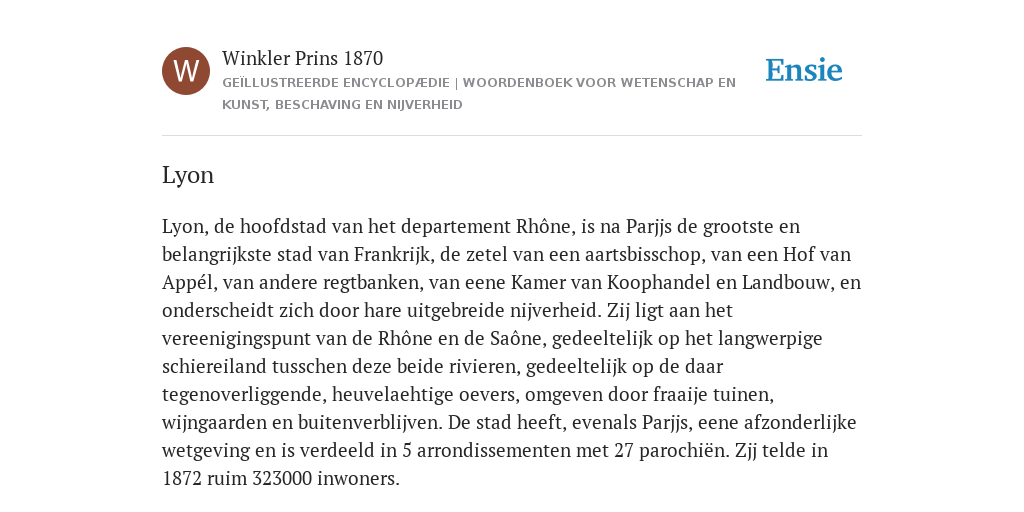 W

Winkler Prins 1870

GEÏLLUSTREERDE ENCYCLOPÆDIE | WOORDENBOEK VOOR WETENSCHAP EN KUNST, BESCHAVING EN NIJVERHEID

Ensie

Lyon

Lyon, de hoofdstad van het departement Rhône, is na Parjjs de grootste en belangrijkste stad van Frankrijk, de zetel van een aartsbisschop, van een Hof van Appél, van andere regtbanken, van eene Kamer van Koophandel en Landbouw, en onderscheidt zich door hare uitgebreide nijverheid. Zij ligt aan het vereenigingspunt van de Rhône en de Saône, gedeeltelijk op het langwerpige schiereiland tusschen deze beide rivieren, gedeeltelijk op de daar tegenoverliggende, heuvelaehtige oevers, omgeven door fraaije tuinen, wijngaarden en buitenverblijven. De stad heeft, evenals Parjjs, eene afzonderlijke wetgeving en is verdeeld in 5 arrondissementen met 27 parochiën. Zjj telde in 1872 ruim 323000 inwoners.